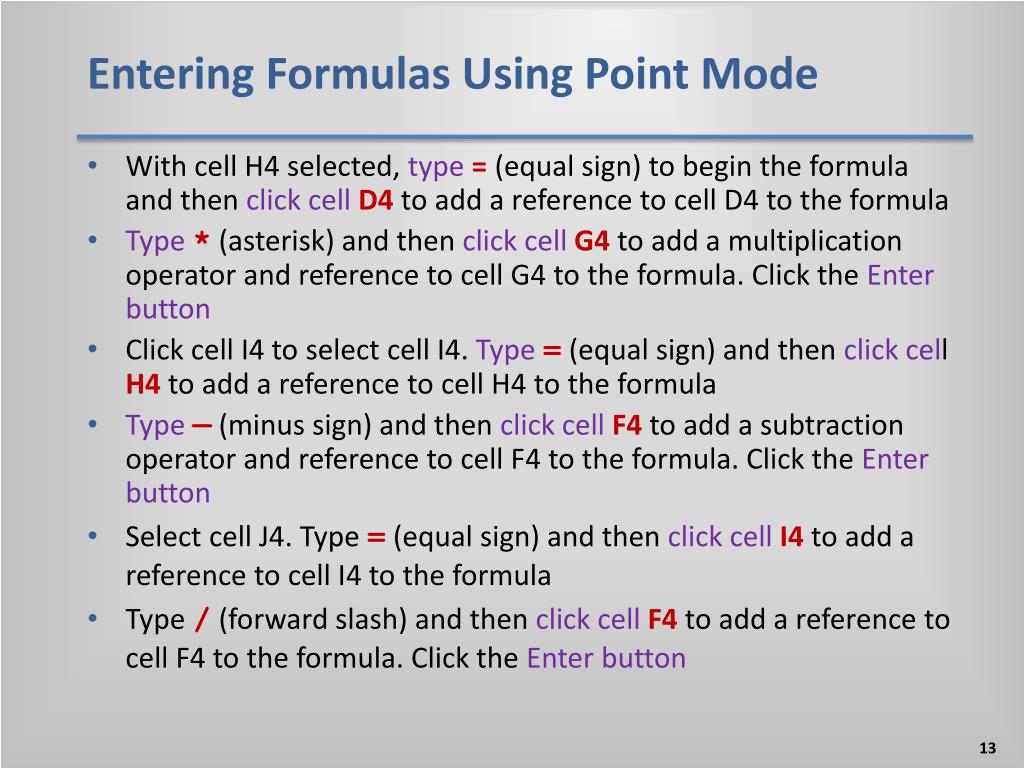 Entering Formulas Using Point Mode

• With cell H4 selected, type = (equal sign) to begin the formula and then click cell D4 to add a reference to cell D4 to the formula
• Type * (asterisk) and then click cell G4 to add a multiplication operator and reference to cell G4 to the formula. Click the Enter button
• Click cell I4 to select cell I4. Type = (equal sign) and then click cell H4 to add a reference to cell H4 to the formula
• Type – (minus sign) and then click cell F4 to add a subtraction operator and reference to cell F4 to the formula. Click the Enter button
• Select cell J4. Type = (equal sign) and then click cell I4 to add a reference to cell I4 to the formula
• Type / (forward slash) and then click cell F4 to add a reference to cell F4 to the formula. Click the Enter button

13